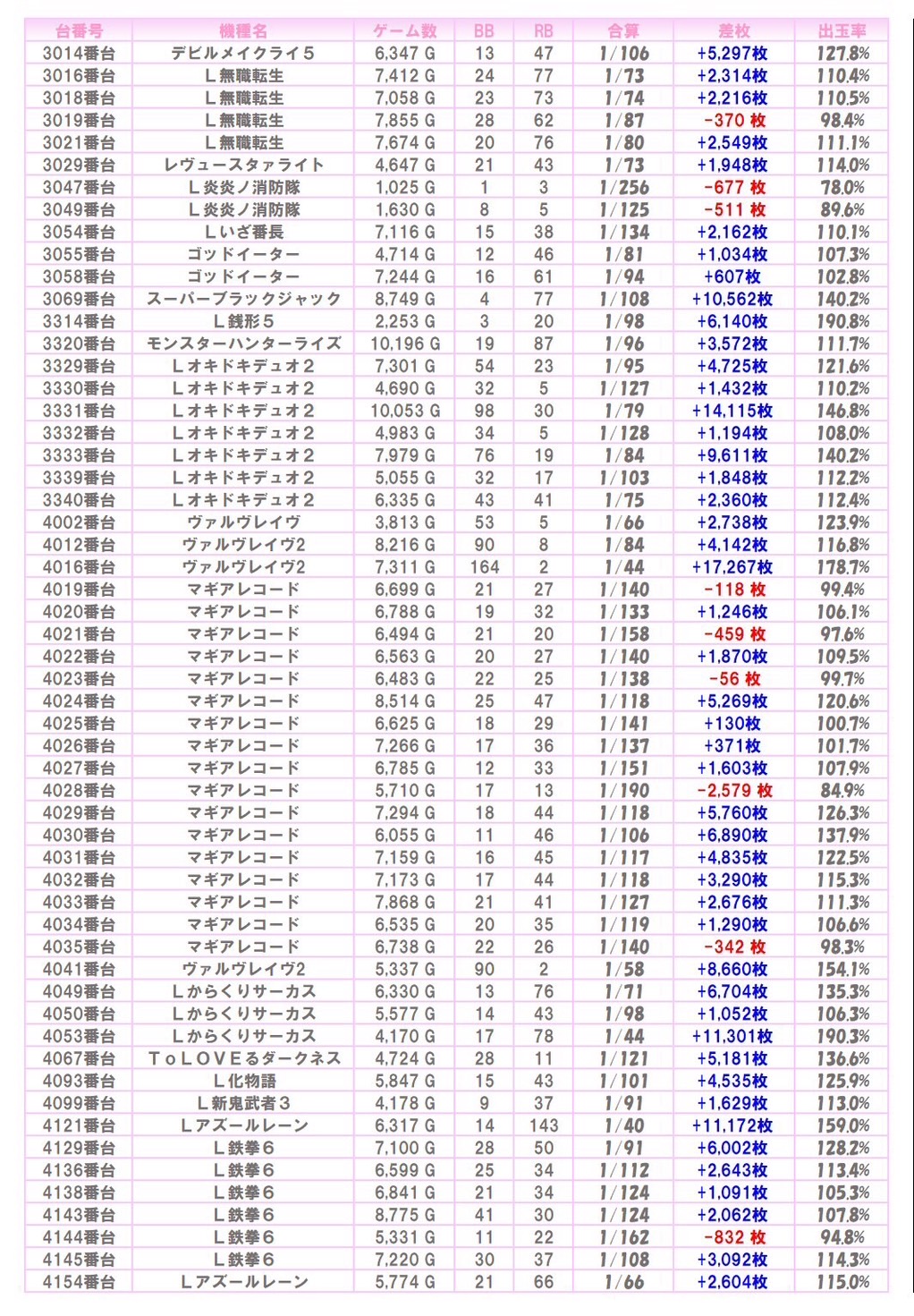 | 台番号 | 機種名 | ゲーム数 | BB | RB | 合算 | 差枚 | 出玉率 |
|---|---|---|---|---|---|---|---|
| 3014番台 | デビルメイクライ５ | 6,347 G | 13 | 47 | 1/106 | +5,297枚 | 127.8% |
| 3016番台 | Ｌ無職転生 | 7,412 G | 24 | 77 | 1/73 | +2,314枚 | 110.4% |
| 3018番台 | Ｌ無職転生 | 7,058 G | 23 | 73 | 1/74 | +2,216枚 | 110.5% |
| 3019番台 | Ｌ無職転生 | 7,855 G | 28 | 62 | 1/87 | -370 枚 | 98.4% |
| 3021番台 | Ｌ無職転生 | 7,674 G | 20 | 76 | 1/80 | +2,549枚 | 111.1% |
| 3029番台 | レヴュースタァライト | 4,647 G | 21 | 43 | 1/73 | +1,948枚 | 114.0% |
| 3047番台 | Ｌ炎炎ノ消防隊 | 1,025 G | 1 | 3 | 1/256 | -677 枚 | 78.0% |
| 3049番台 | Ｌ炎炎ノ消防隊 | 1,630 G | 8 | 5 | 1/125 | -511 枚 | 89.6% |
| 3054番台 | Ｌいざ番長 | 7,116 G | 15 | 38 | 1/134 | +2,162枚 | 110.1% |
| 3055番台 | ゴッドイーター | 4,714 G | 12 | 46 | 1/81 | +1,034枚 | 107.3% |
| 3058番台 | ゴッドイーター | 7,244 G | 16 | 61 | 1/94 | +607枚 | 102.8% |
| 3069番台 | スーパーブラックジャック | 8,749 G | 4 | 77 | 1/108 | +10,562枚 | 140.2% |
| 3314番台 | Ｌ銭形５ | 2,253 G | 3 | 20 | 1/98 | +6,140枚 | 190.8% |
| 3320番台 | モンスターハンターライズ | 10,196 G | 19 | 87 | 1/96 | +3,572枚 | 111.7% |
| 3329番台 | Ｌオキドキデュオ２ | 7,301 G | 54 | 23 | 1/95 | +4,725枚 | 121.6% |
| 3330番台 | Ｌオキドキデュオ２ | 4,690 G | 32 | 5 | 1/127 | +1,432枚 | 110.2% |
| 3331番台 | Ｌオキドキデュオ２ | 10,053 G | 98 | 30 | 1/79 | +14,115枚 | 146.8% |
| 3332番台 | Ｌオキドキデュオ２ | 4,983 G | 34 | 5 | 1/128 | +1,194枚 | 108.0% |
| 3333番台 | Ｌオキドキデュオ２ | 7,979 G | 76 | 19 | 1/84 | +9,611枚 | 140.2% |
| 3339番台 | Ｌオキドキデュオ２ | 5,055 G | 32 | 17 | 1/103 | +1,848枚 | 112.2% |
| 3340番台 | Ｌオキドキデュオ２ | 6,335 G | 43 | 41 | 1/75 | +2,360枚 | 112.4% |
| 4002番台 | ヴァルヴレイヴ | 3,813 G | 53 | 5 | 1/66 | +2,738枚 | 123.9% |
| 4012番台 | ヴァルヴレイヴ2 | 8,216 G | 90 | 8 | 1/84 | +4,142枚 | 116.8% |
| 4016番台 | ヴァルヴレイヴ2 | 7,311 G | 164 | 2 | 1/44 | +17,267枚 | 178.7% |
| 4019番台 | マギアレコード | 6,699 G | 21 | 27 | 1/140 | -118 枚 | 99.4% |
| 4020番台 | マギアレコード | 6,788 G | 19 | 32 | 1/133 | +1,246枚 | 106.1% |
| 4021番台 | マギアレコード | 6,494 G | 21 | 20 | 1/158 | -459 枚 | 97.6% |
| 4022番台 | マギアレコード | 6,563 G | 20 | 27 | 1/140 | +1,870枚 | 109.5% |
| 4023番台 | マギアレコード | 6,483 G | 22 | 25 | 1/138 | -56 枚 | 99.7% |
| 4024番台 | マギアレコード | 8,514 G | 25 | 47 | 1/118 | +5,269枚 | 120.6% |
| 4025番台 | マギアレコード | 6,625 G | 18 | 29 | 1/141 | +130枚 | 100.7% |
| 4026番台 | マギアレコード | 7,266 G | 17 | 36 | 1/137 | +371枚 | 101.7% |
| 4027番台 | マギアレコード | 6,785 G | 12 | 33 | 1/151 | +1,603枚 | 107.9% |
| 4028番台 | マギアレコード | 5,710 G | 17 | 13 | 1/190 | -2,579 枚 | 84.9% |
| 4029番台 | マギアレコード | 7,294 G | 18 | 44 | 1/118 | +5,760枚 | 126.3% |
| 4030番台 | マギアレコード | 6,055 G | 11 | 46 | 1/106 | +6,890枚 | 137.9% |
| 4031番台 | マギアレコード | 7,159 G | 16 | 45 | 1/117 | +4,835枚 | 122.5% |
| 4032番台 | マギアレコード | 7,173 G | 17 | 44 | 1/118 | +3,290枚 | 115.3% |
| 4033番台 | マギアレコード | 7,868 G | 21 | 41 | 1/127 | +2,676枚 | 111.3% |
| 4034番台 | マギアレコード | 6,535 G | 20 | 35 | 1/119 | +1,290枚 | 106.6% |
| 4035番台 | マギアレコード | 6,738 G | 22 | 26 | 1/140 | -342 枚 | 98.3% |
| 4041番台 | ヴァルヴレイヴ2 | 5,337 G | 90 | 2 | 1/58 | +8,660枚 | 154.1% |
| 4049番台 | Ｌからくりサーカス | 6,330 G | 13 | 76 | 1/71 | +6,704枚 | 135.3% |
| 4050番台 | Ｌからくりサーカス | 5,577 G | 14 | 43 | 1/98 | +1,052枚 | 106.3% |
| 4053番台 | Ｌからくりサーカス | 4,170 G | 17 | 78 | 1/44 | +11,301枚 | 190.3% |
| 4067番台 | ＴｏＬＯＶＥるダークネス | 4,724 G | 28 | 11 | 1/121 | +5,181枚 | 136.6% |
| 4093番台 | Ｌ化物語 | 5,847 G | 15 | 43 | 1/101 | +4,535枚 | 125.9% |
| 4099番台 | Ｌ新鬼武者３ | 4,178 G | 9 | 37 | 1/91 | +1,629枚 | 113.0% |
| 4121番台 | Ｌアズールレーン | 6,317 G | 14 | 143 | 1/40 | +11,172枚 | 159.0% |
| 4129番台 | Ｌ鉄拳６ | 7,100 G | 28 | 50 | 1/91 | +6,002枚 | 128.2% |
| 4136番台 | Ｌ鉄拳６ | 6,599 G | 25 | 34 | 1/112 | +2,643枚 | 113.4% |
| 4138番台 | Ｌ鉄拳６ | 6,841 G | 21 | 34 | 1/124 | +1,091枚 | 105.3% |
| 4143番台 | Ｌ鉄拳６ | 8,775 G | 41 | 30 | 1/124 | +2,062枚 | 107.8% |
| 4144番台 | Ｌ鉄拳６ | 5,331 G | 11 | 22 | 1/162 | -832 枚 | 94.8% |
| 4145番台 | Ｌ鉄拳６ | 7,220 G | 30 | 37 | 1/108 | +3,092枚 | 114.3% |
| 4154番台 | Ｌアズールレーン | 5,774 G | 21 | 66 | 1/66 | +2,604枚 | 115.0% |